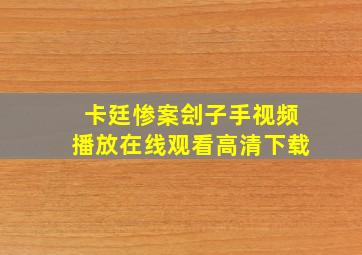 卡廷惨案刽子手视频
播放在线观看高清下载